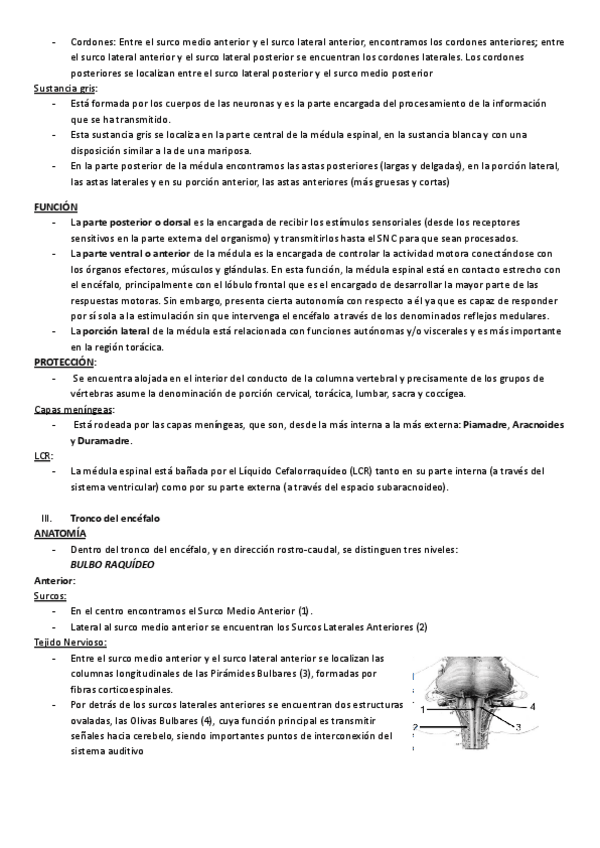 - Cordones: Entre el surco medio anterior y el surco lateral anterior, encontramos los cordones anteriores; entre el surco lateral anterior y el surco lateral posterior se encuentran los cordones laterales. Los cordones posteriores se localizan entre el surco lateral posterior y el surco medio posterior

Sustancia gris:
- Está formada por los cuerpos de las neuronas y es la parte encargada del procesamiento de la información que se ha transmitido.
- Esta sustancia gris se localiza en la parte central de la médula espinal, en la sustancia blanca y con una disposición similar a la de una mariposa.
- En la parte posterior de la médula encontramos las astas posteriores (largas y delgadas), en la porción lateral, las astas laterales y en su porción anterior, las astas anteriores (más gruesas y cortas)

FUNCIÓN
- La parte posterior o dorsal es la encargada de recibir los estímulos sensoriales (desde los receptores sensitivos en la parte externa del organismo) y transmitirlos hasta el SNC para que sean procesados.
- La parte ventral o anterior de la médula es la encargada de controlar la actividad motora conectándose con los órganos efectores, músculos y glándulas. En esta función, la médula espinal está en contacto estrecho con el encéfalo, principalmente con el lóbulo frontal que es el encargado de desarrollar la mayor parte de las respuestas motoras. Sin embargo, presenta cierta autonomía con respecto a él ya que es capaz de responder por sí sola a la estimulación sin que intervenga el encéfalo a través de los denominados reflejos medulares.
- La porción lateral de la médula está relacionada con funciones autónomas y/o viscerales y es más importante en la región torácica.

PROTECCIÓN:
- Se encuentra alojada en el interior del conducto de la columna vertebral y precisamente de los grupos de vértebras asume la denominación de porción cervical, torácica, lumbar, sacra y coccígea.

Capas meníngeas:
- Está rodeada por las capas meníngeas, que son, desde la más interna a la más externa: Piamadre, Aracnoides y Duramadre.

LCR:
- La médula espinal está bañada por el Líquido Cefalorraquídeo (LCR) tanto en su parte interna (a través del sistema ventricular) como por su parte externa (a través del espacio subaracnoideo).

III. Tronco del encéfalo
ANATOMÍA
- Dentro del tronco del encéfalo, y en dirección rostro-caudal, se distinguen tres niveles:
BULBO RAQUÍDEO
Anterior:
Surcos:
- En el centro encontramos el Surco Medio Anterior (1).
- Lateral al surco medio anterior se encuentran los Surcos Laterales Anteriores (2)
Tejido Nervioso:
- Entre el surco medio anterior y el surco lateral anterior se localizan las columnas longitudinales de las Pirámides Bulbares (3), formadas por fibras corticoespinales.
- Por detrás de los surcos laterales anteriores se encuentran dos estructuras ovaladas, las Olivas Bulbares (4), cuya función principal es transmitir señales hacia cerebelo, siendo importantes puntos de interconexión del sistema auditivo

1
4
2
3